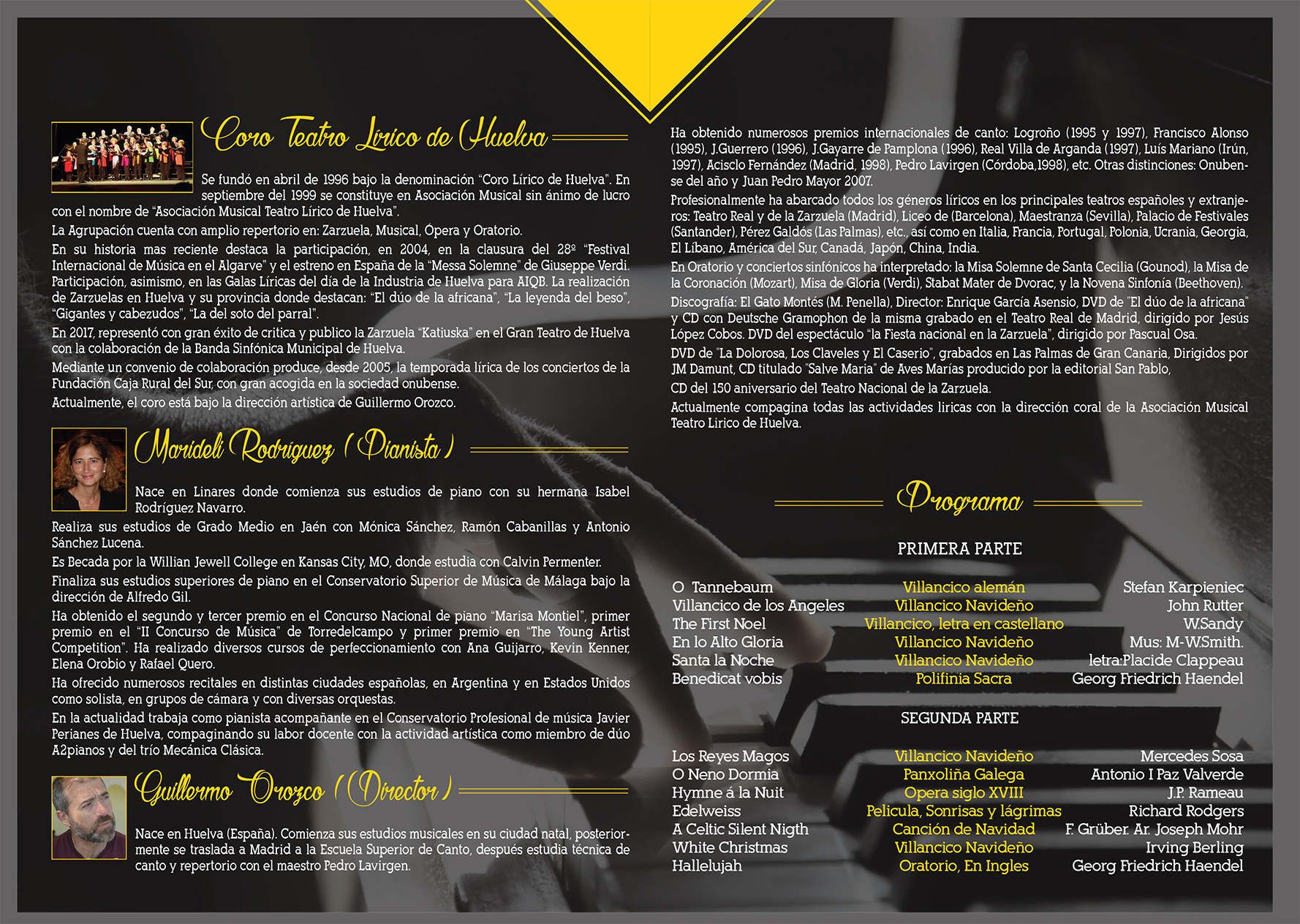 Coro Teatro Lírico de Huelva

Se fundó en abril de 1996 bajo la denominación "Coro Lírico de Huelva". En septiembre del 1999 se constituye en Asociación Musical sin ánimo de lucro con el nombre de "Asociación Musical Teatro Lírico de Huelva".

La Agrupación cuenta con amplio repertorio en: Zarzuela, Musical, Ópera y Oratorio.

En su historia mas reciente destaca la participación, en 2004, en la clausura del 28º "Festival Internacional de Música en el Algarve" y el estreno en España de la "Messa Solemne" de Giuseppe Verdi. Participación, asimismo, en las Galas Líricas del día de la Industria de Huelva para AIQB. La realización de Zarzuelas en Huelva y su provincia donde destacan: "El dúo de la africana", "La leyenda del beso", "Gigantes y cabezudos", "La del soto del parral".

En 2017, representó con gran éxito de critica y publico la Zarzuela "Katiuska" en el Gran Teatro de Huelva con la colaboración de la Banda Sinfónica Municipal de Huelva.

Mediante un convenio de colaboración produce, desde 2005, la temporada lírica de los conciertos de la Fundación Caja Rural del Sur, con gran acogida en la sociedad onubense.

Actualmente, el coro está bajo la dirección artística de Guillermo Orozco.

Marideli Rodríguez (Pianista)

Nace en Linares donde comienza sus estudios de piano con su hermana Isabel Rodríguez Navarro.

Realiza sus estudios de Grado Medio en Jaén con Mónica Sánchez, Ramón Cabanillas y Antonio Sánchez Lucena.

Es Becada por la Willian Jewell College en Kansas City, MO, donde estudia con Calvin Permenter.

Finaliza sus estudios superiores de piano en el Conservatorio Superior de Música de Málaga bajo la dirección de Alfredo Gil.

Ha obtenido el segundo y tercer premio en el Concurso Nacional de piano "Marisa Montiel", primer premio en el "II Concurso de Música" de Torredelcampo y primer premio en "The Young Artist Competition". Ha realizado diversos cursos de perfeccionamiento con Ana Guijarro, Kevin Kenner, Elena Orobio y Rafael Quero.

Ha ofrecido numerosos recitales en distintas ciudades españolas, en Argentina y en Estados Unidos como solista, en grupos de cámara y con diversas orquestas.

En la actualidad trabaja como pianista acompañante en el Conservatorio Profesional de música Javier Perianes de Huelva, compaginando su labor docente con la actividad artística como miembro de dúo A2pianos y del trío Mecánica Clásica.

Guillermo Orozco (Director)

Nace en Huelva (España). Comienza sus estudios musicales en su ciudad natal, posteriormente se traslada a Madrid a la Escuela Superior de Canto, después estudia técnica de canto y repertorio con el maestro Pedro Lavirgen.

Ha obtenido numerosos premios internacionales de canto: Logroño (1995 y 1997), Francisco Alonso (1995), J.Guerrero (1996), J.Gayarre de Pamplona (1996), Real Villa de Arganda (1997), Luís Mariano (Irún, 1997), Acisclo Fernández (Madrid, 1998), Pedro Lavirgen (Córdoba,1998), etc. Otras distinciones: Onubense del año y Juan Pedro Mayor 2007.

Profesionalmente ha abarcado todos los géneros líricos en los principales teatros españoles y extranjeros: Teatro Real y de la Zarzuela (Madrid), Liceo de (Barcelona), Maestranza (Sevilla), Palacio de Festivales (Santander), Pérez Galdós (Las Palmas), etc., así como en Italia, Francia, Portugal, Polonia, Ucrania, Georgia, El Líbano, América del Sur, Canadá, Japón, China, India.

En Oratorio y conciertos sinfónicos ha interpretado: la Misa Solemne de Santa Cecilia (Gounod), la Misa de la Coronación (Mozart), Misa de Gloria (Verdi), Stabat Mater de Dvorac, y la Novena Sinfonía (Beethoven).

Discografía: El Gato Montés (M. Penella), Director: Enrique García Asensio, DVD de "El dúo de la africana" y CD con Deutsche Gramophon de la misma grabado en el Teatro Real de Madrid, dirigido por Jesús López Cobos. DVD del espectáculo "la Fiesta nacional en la Zarzuela", dirigido por Pascual Osa.

DVD de "La Dolorosa, Los Claveles y El Caserio", grabados en Las Palmas de Gran Canaria, Dirigidos por JM Damunt, CD titulado "Salve Maria" de Aves Marías producido por la editorial San Pablo,

CD del 150 aniversario del Teatro Nacional de la Zarzuela.

Actualmente compagina todas las actividades liricas con la dirección coral de la Asociación Musical Teatro Lirico de Huelva.

Programa

PRIMERA PARTE

| | | |
|---|---|---|
| O Tannebaum | Villancico alemán | Stefan Karpieniec |
| Villancico de los Angeles | Villancico Navideño | John Rutter |
| The First Noel | Villancico, letra en castellano | W.Sandy |
| En lo Alto Gloria | Villancico Navideño | Mus: M-W.Smith. |
| Santa la Noche | Villancico Navideño | letra:Placide Clappeau |
| Benedicat vobis | Polifinia Sacra | Georg Friedrich Haendel |

SEGUNDA PARTE

| | | |
|---|---|---|
| Los Reyes Magos | Villancico Navideño | Mercedes Sosa |
| O Neno Dormia | Panxoliña Galega | Antonio I Paz Valverde |
| Hymne á la Nuit | Opera siglo XVIII | J.P. Rameau |
| Edelweiss | Pelicula, Sonrisas y lágrimas | Richard Rodgers |
| A Celtic Silent Nigth | Canción de Navidad | F. Grüber. Ar. Joseph Mohr |
| White Christmas | Villancico Navideño | Irving Berling |
| Hallelujah | Oratorio, En Ingles | Georg Friedrich Haendel |